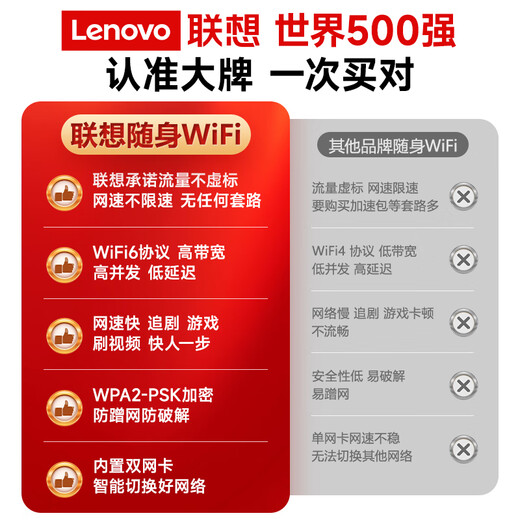 Lenovo 联想 世界500强
认准大牌 一次买对

联想随身WiFi

联想承诺流量不虚标
网速不限速 无任何套路

WiFi6协议 高带宽
高并发 低延迟

网速快 追剧 游戏
刷视频 快人一步

WPA2-PSK加密
防蹭网防破解

内置双网卡
智能切换好网络

其他品牌随身WiFi

流量虚标 网速限速
要购买加速包等套路多

WiFi4 协议 低带宽
低并发 高延迟

网络慢 追剧 游戏卡顿
不流畅

安全性低 易破解
易蹭网

单网卡网速不稳
无法切换其他网络